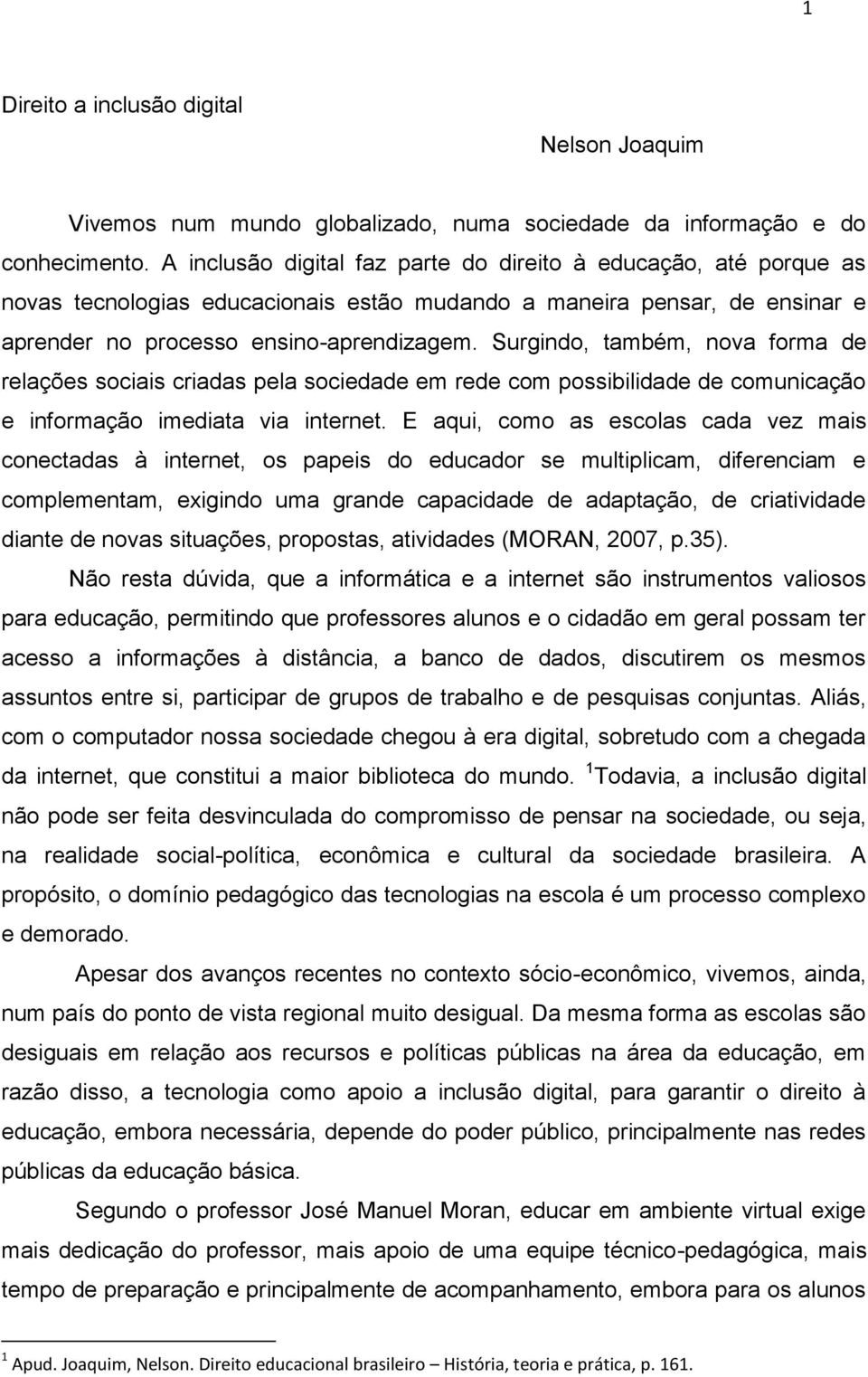 1

Direito a inclusão digital

Nelson Joaquim

Vivemos num mundo globalizado, numa sociedade da informação e do conhecimento. A inclusão digital faz parte do direito à educação, até porque as novas tecnologias educacionais estão mudando a maneira pensar, de ensinar e aprender no processo ensino-aprendizagem. Surgindo, também, nova forma de relações sociais criadas pela sociedade em rede com possibilidade de comunicação e informação imediata via internet. E aqui, como as escolas cada vez mais conectadas à internet, os papeis do educador se multiplicam, diferenciam e complementam, exigindo uma grande capacidade de adaptação, de criatividade diante de novas situações, propostas, atividades (MORAN, 2007, p.35).

Não resta dúvida, que a informática e a internet são instrumentos valiosos para educação, permitindo que professores alunos e o cidadão em geral possam ter acesso a informações à distância, a banco de dados, discutirem os mesmos assuntos entre si, participar de grupos de trabalho e de pesquisas conjuntas. Aliás, com o computador nossa sociedade chegou à era digital, sobretudo com a chegada da internet, que constitui a maior biblioteca do mundo. $^1$Todavia, a inclusão digital não pode ser feita desvinculada do compromisso de pensar na sociedade, ou seja, na realidade social-política, econômica e cultural da sociedade brasileira. A propósito, o domínio pedagógico das tecnologias na escola é um processo complexo e demorado.

Apesar dos avanços recentes no contexto sócio-econômico, vivemos, ainda, num país do ponto de vista regional muito desigual. Da mesma forma as escolas são desiguais em relação aos recursos e políticas públicas na área da educação, em razão disso, a tecnologia como apoio a inclusão digital, para garantir o direito à educação, embora necessária, depende do poder público, principalmente nas redes públicas da educação básica.

Segundo o professor José Manuel Moran, educar em ambiente virtual exige mais dedicação do professor, mais apoio de uma equipe técnico-pedagógica, mais tempo de preparação e principalmente de acompanhamento, embora para os alunos

$^1$ Apud. Joaquim, Nelson. Direito educacional brasileiro – História, teoria e prática, p. 161.